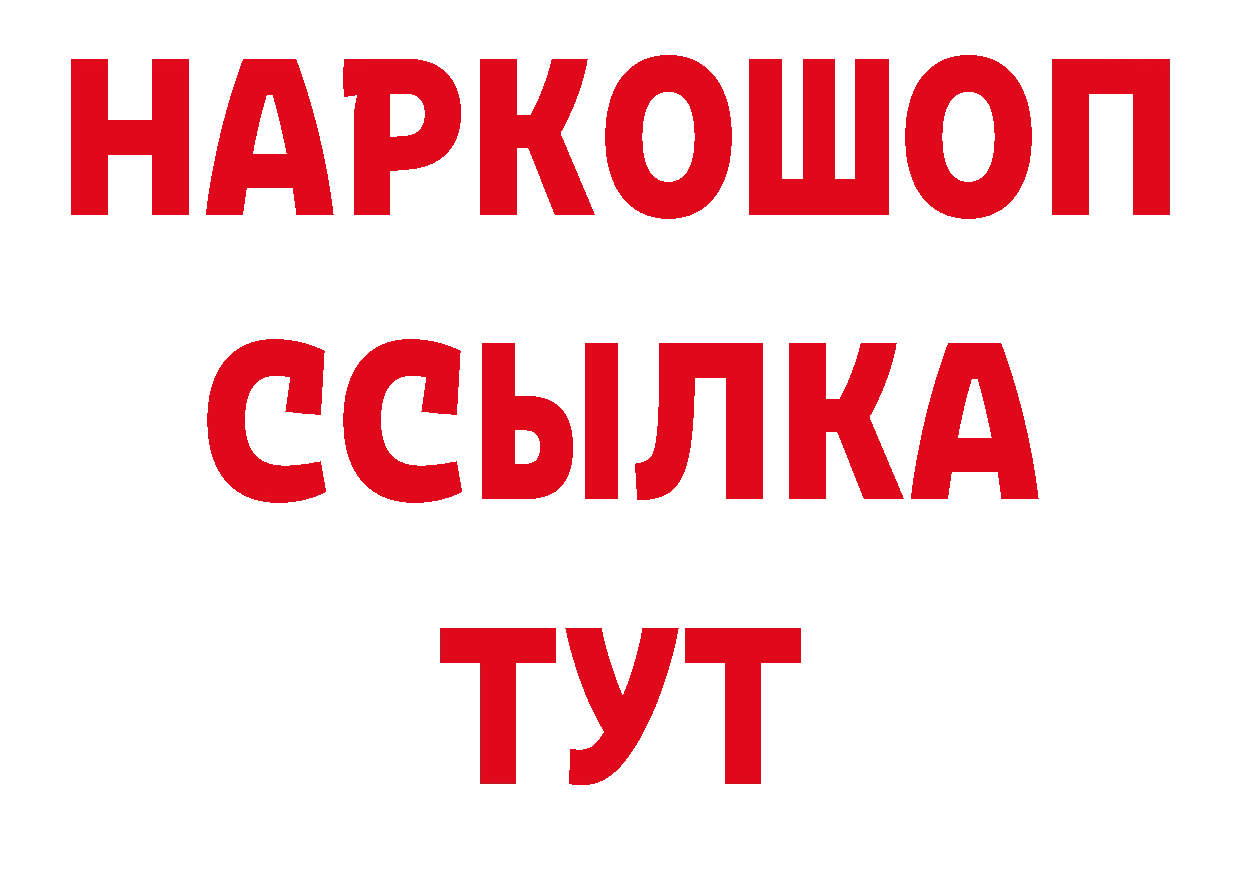 НАРКОШОП
ССЫЛКА
ТУТ